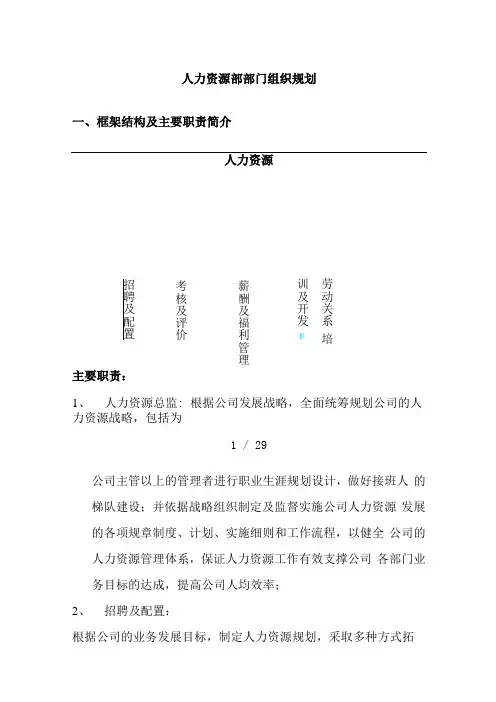 人力资源部部门组织规划

一、框架结构及主要职责简介

人力资源

招聘及配置

考核及评价

薪酬及福利管理

训及开发

劳动关系 培

主要职责：

1、 人力资源总监：根据公司发展战略，全面统筹规划公司的人力资源战略，包括为

1 / 29

公司主管以上的管理者进行职业生涯规划设计，做好接班人 的梯队建设；并依据战略组织制定及监督实施公司人力资源 发展的各项规章制度、计划、实施细则和工作流程，以健全 公司的人力资源管理体系，保证人力资源工作有效支撑公司 各部门业务目标的达成，提高公司人均效率；

2、 招聘及配置：

根据公司的业务发展目标，制定人力资源规划，采取多种方式拓